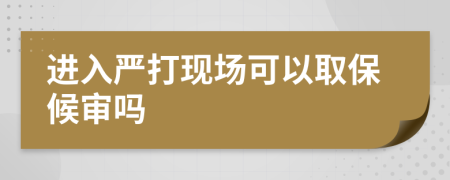 进入严打现场可以取保候审吗